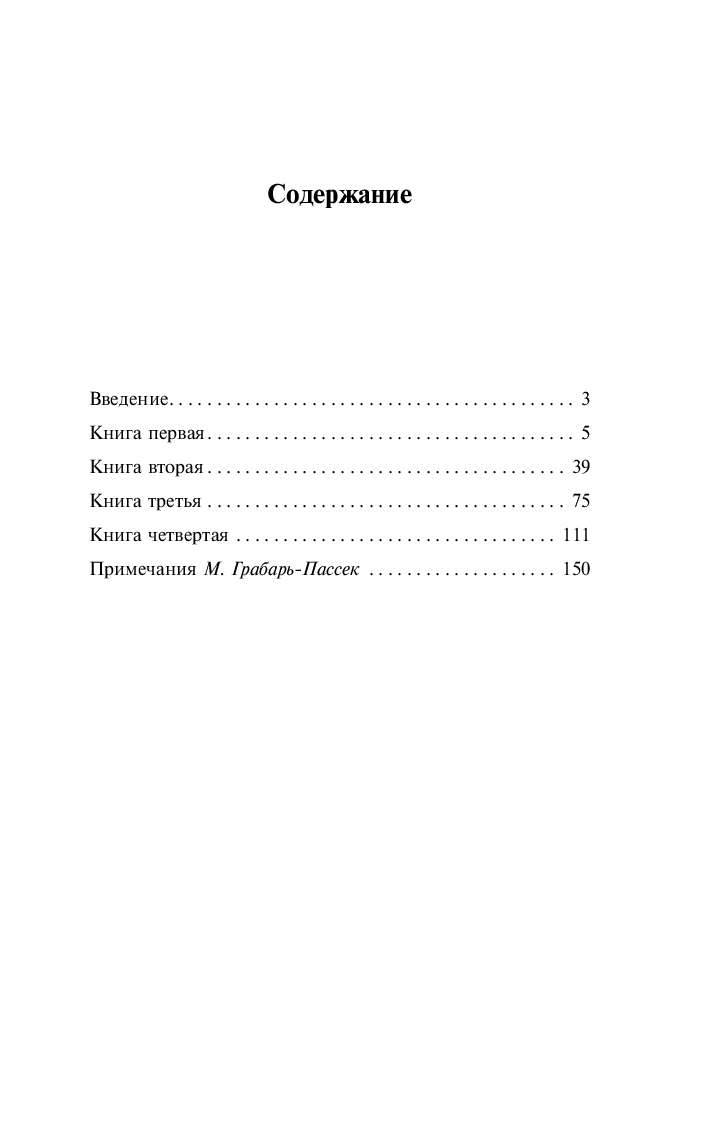 Содержание

Введение 3
Книга первая 5
Книга вторая 39
Книга третья 75
Книга четвертая 111
Примечания М. Грабарь-Пассек 150